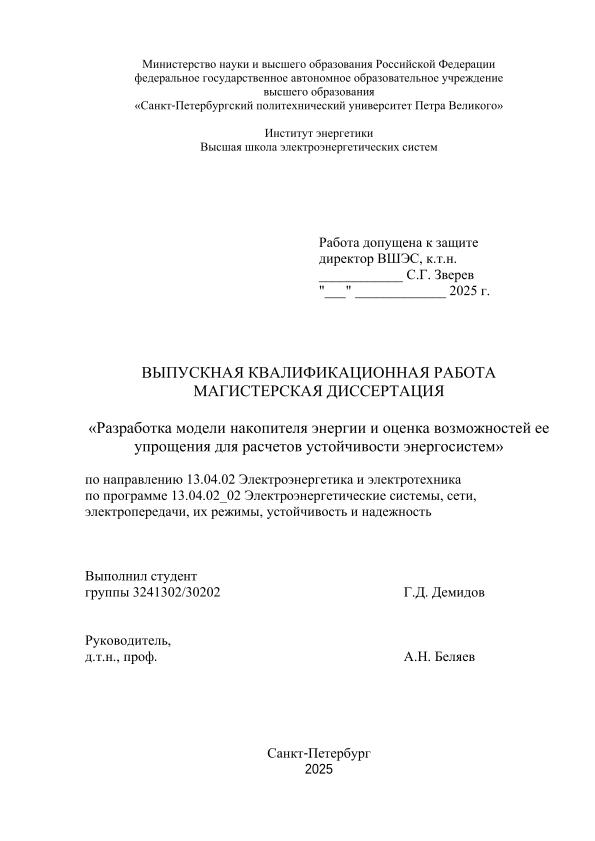 Министерство науки и высшего образования Российской Федерации
федеральное государственное автономное образовательное учреждение
высшего образования
«Санкт-Петербургский политехнический университет Петра Великого»

Институт энергетики
Высшая школа электроэнергетических систем

Работа допущена к защите
директор ВШЭС, к.т.н.
____________ С.Г. Зверев
"___" _____________ 2025 г.

ВЫПУСКНАЯ КВАЛИФИКАЦИОННАЯ РАБОТА
МАГИСТЕРСКАЯ ДИССЕРТАЦИЯ

«Разработка модели накопителя энергии и оценка возможностей ее упрощения для расчетов устойчивости энергосистем»

по направлению 13.04.02 Электроэнергетика и электротехника
по программе 13.04.02_02 Электроэнергетические системы, сети, электропередачи, их режимы, устойчивость и надежность

Выполнил студент
группы 3241302/30202 Г.Д. Демидов

Руководитель,
д.т.н., проф. А.Н. Беляев

Санкт-Петербург
2025